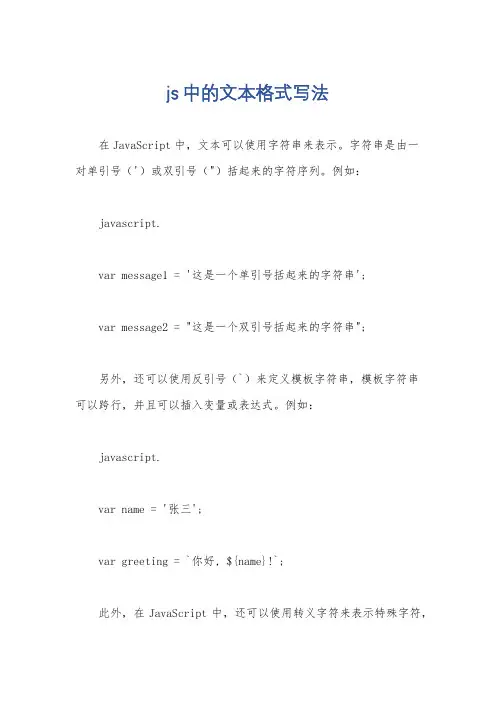 js 中的文本格式写法

在 JavaScript 中，文本可以使用字符串来表示。字符串是由一对单引号（'）或双引号（"）括起来的字符序列。例如：

javascript.

var message1 = '这是一个单引号括起来的字符串';

var message2 = "这是一个双引号括起来的字符串";

另外，还可以使用反引号（`）来定义模板字符串，模板字符串可以跨行，并且可以插入变量或表达式。例如：

javascript.

var name = '张三';

var greeting = `你好，${name}!`;

此外，在 JavaScript 中，还可以使用转义字符来表示特殊字符，